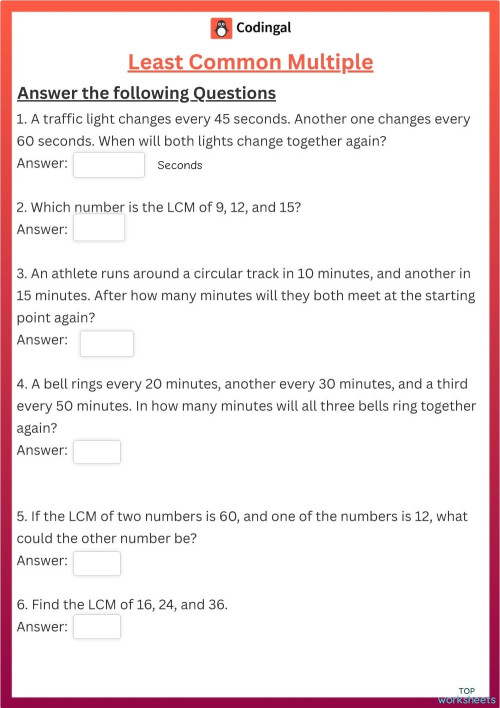 Codingal

Least Common Multiple

Answer the following Questions

1. A traffic light changes every 45 seconds. Another one changes every 60 seconds. When will both lights change together again?
Answer: Seconds

2. Which number is the LCM of 9, 12, and 15?
Answer:

3. An athlete runs around a circular track in 10 minutes, and another in 15 minutes. After how many minutes will they both meet at the starting point again?
Answer:

4. A bell rings every 20 minutes, another every 30 minutes, and a third every 50 minutes. In how many minutes will all three bells ring together again?
Answer:

5. If the LCM of two numbers is 60, and one of the numbers is 12, what could the other number be?
Answer:

6. Find the LCM of 16, 24, and 36.
Answer:

TOP worksheets